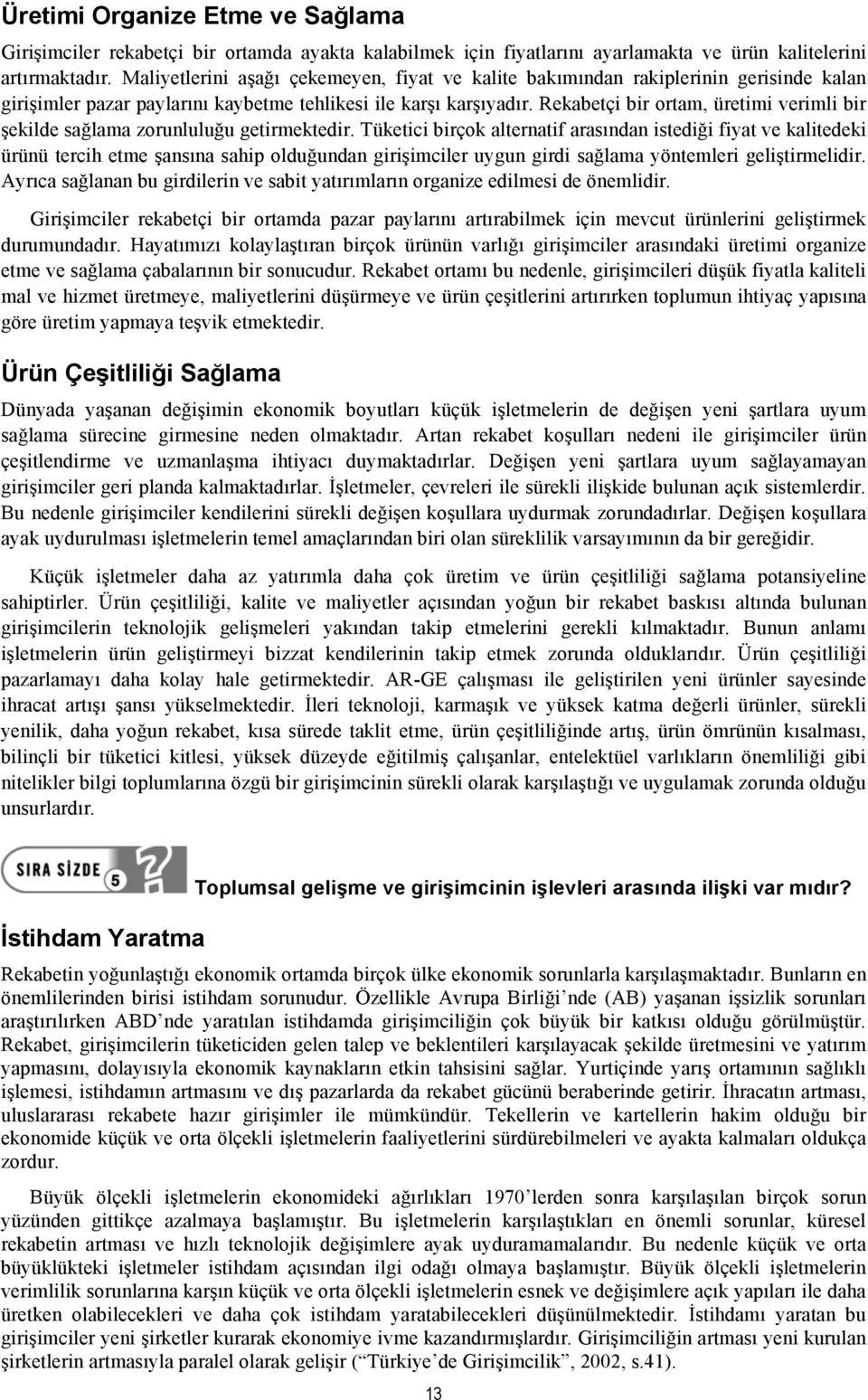 Üretimi Organize Etme ve Sağlama

Girişimciler rekabetçi bir ortamda ayakta kalabilmek için fiyatlarını ayarlamakta ve ürün kalitelerini artırmaktadır. Maliyetlerini aşağı çekemeyen, fiyat ve kalite bakımından rakiplerinin gerisinde kalan girişimler pazar paylarını kaybetme tehlikesi ile karşı karşıyadır. Rekabetçi bir ortam, üretimi verimli bir şekilde sağlama zorunluluğu getirmektedir. Tüketici birçok alternatif arasından istediği fiyat ve kalitedeki ürünü tercih etme şansına sahip olduğundan girişimciler uygun girdi sağlama yöntemleri geliştirmelidir. Ayrıca sağlanan bu girdilerin ve sabit yatırımların organize edilmesi de önemlidir.

Girişimciler rekabetçi bir ortamda pazar paylarını artırabilmek için mevcut ürünlerini geliştirmek durumundadır. Hayatımızı kolaylaştıran birçok ürünün varlığı girişimciler arasındaki üretimi organize etme ve sağlama çabalarının bir sonucudur. Rekabet ortamı bu nedenle, girişimcileri düşük fiyatla kaliteli mal ve hizmet üretmeye, maliyetlerini düşürmeye ve ürün çeşitlerini artırırken toplumun ihtiyaç yapısına göre üretim yapmaya teşvik etmektedir.

Ürün Çeşitliliği Sağlama

Dünyada yaşanan değişimin ekonomik boyutları küçük işletmelerin de değişen yeni şartlara uyum sağlama sürecine girmesine neden olmaktadır. Artan rekabet koşulları nedeni ile girişimciler ürün çeşitlendirme ve uzmanlaşma ihtiyacı duymaktadırlar. Değişen yeni şartlara uyum sağlayamayan girişimciler geri planda kalmaktadırlar. İşletmeler, çevreleri ile sürekli ilişkide bulunan açık sistemlerdir. Bu nedenle girişimciler kendilerini sürekli değişen koşullara uydurmak zorundadırlar. Değişen koşullara ayak uydurulması işletmelerin temel amaçlarından biri olan süreklilik varsayımının da bir gereğidir.

Küçük işletmeler daha az yatırımla daha çok üretim ve ürün çeşitliliği sağlama potansiyeline sahiptirler. Ürün çeşitliliği, kalite ve maliyetler açısından yoğun bir rekabet baskısı altında bulunan girişimcilerin teknolojik gelişmeleri yakından takip etmelerini gerekli kılmaktadır. Bunun anlamı işletmelerin ürün geliştirmeyi bizzat kendilerinin takip etmek zorunda olduklarıdır. Ürün çeşitliliği pazarlamayı daha kolay hale getirmektedir. AR-GE çalışması ile geliştirilen yeni ürünler sayesinde ihracat artışı şansı yükselmektedir. İleri teknoloji, karmaşık ve yüksek katma değerli ürünler, sürekli yenilik, daha yoğun rekabet, kısa sürede taklit etme, ürün çeşitliliğinde artış, ürün ömrünün kısalması, bilinçli bir tüketici kitlesi, yüksek düzeyde eğitilmiş çalışanlar, entelektüel varlıkların önemliliği gibi nitelikler bilgi toplumlarına özgü bir girişimcinin sürekli olarak karşılaştığı ve uygulamak zorunda olduğu unsurlardır.

SIRA SİZDE 5

Toplumsal gelişme ve girişimcinin işlevleri arasında ilişki var mıdır?

İstihdam Yaratma

Rekabetin yoğunlaştığı ekonomik ortamda birçok ülke ekonomik sorunlarla karşılaşmaktadır. Bunların en önemlilerinden birisi istihdam sorunudur. Özellikle Avrupa Birliği’nde (AB) yaşanan işsizlik sorunları araştırılırken ABD’nde yaratılan istihdamda girişimciliğin çok büyük bir katkısı olduğu görülmüştür. Rekabet, girişimcilerin tüketiciden gelen talep ve beklentileri karşılayacak şekilde üretmesini ve yatırım yapmasını, dolayısıyla ekonomik kaynakların etkin tahsisini sağlar. Yurtiçinde yarış ortamının sağlıklı işlemesi, istihdamın artmasını ve dış pazarlarda da rekabet gücünü beraberinde getirir. İhracatın artması, uluslararası rekabete hazır girişimler ile mümkündür. Tekellerin ve kartellerin hakim olduğu bir ekonomide küçük ve orta ölçekli işletmelerin faaliyetlerini sürdürebilmeleri ve ayakta kalmaları oldukça zordur.

Büyük ölçekli işletmelerin ekonomideki ağırlıkları 1970’lerden sonra karşılaşılan birçok sorun yüzünden gittikçe azalmaya başlamıştır. Bu işletmelerin karşılaştıkları en önemli sorunlar, küresel rekabetin artması ve hızlı teknolojik değişimlere ayak uyduramamalarıdır. Bu nedenle küçük ve orta büyüklükteki işletmeler istihdam açısından ilgi odağı olmaya başlamıştır. Büyük ölçekli işletmelerin verimlilik sorunlarına karşın küçük ve orta ölçekli işletmelerin esnek ve değişimlere açık yapıları ile daha üretken olabilecekleri ve daha çok istihdam yaratabilecekleri düşünülmektedir. İstihdamı yaratan bu girişimciler yeni şirketler kurarak ekonomiye ivme kazandırmışlardır. Girişimciliğin artması yeni kurulan şirketlerin artmasıyla paralel olarak gelişir (“Türkiye’de Girişimcilik”, 2002, s.41).

13